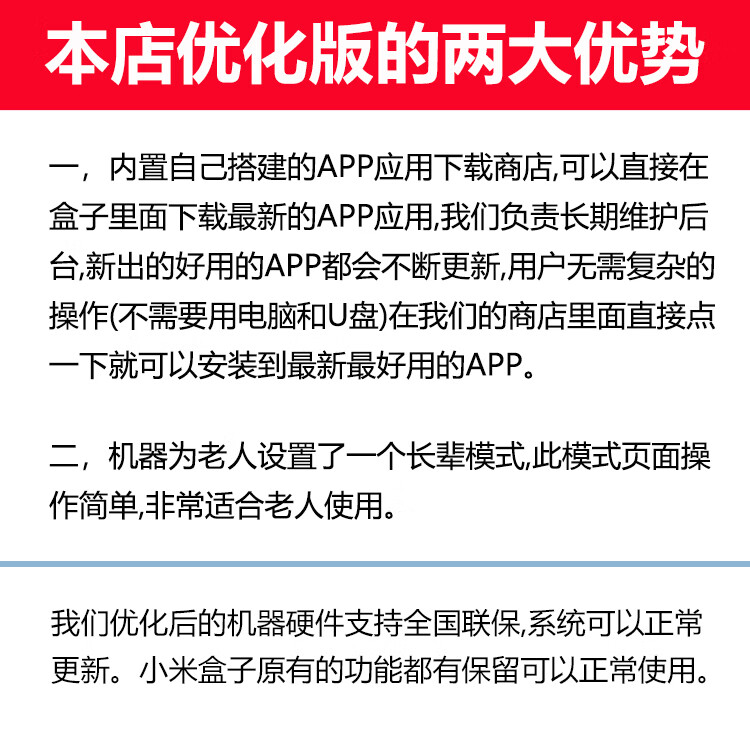 本店优化版的两大优势

一，内置自己搭建的APP应用下载商店,可以直接在盒子里面下载最新的APP应用,我们负责长期维护后台,新出的好用的APP都会不断更新,用户无需复杂的操作(不需要用电脑和U盘)在我们的商店里面直接点一下就可以安装到最新最好用的APP。

二，机器为老人设置了一个长辈模式,此模式页面操作简单,非常适合老人使用。

我们优化后的机器硬件支持全国联保,系统可以正常更新。小米盒子原有的功能都有保留可以正常使用。